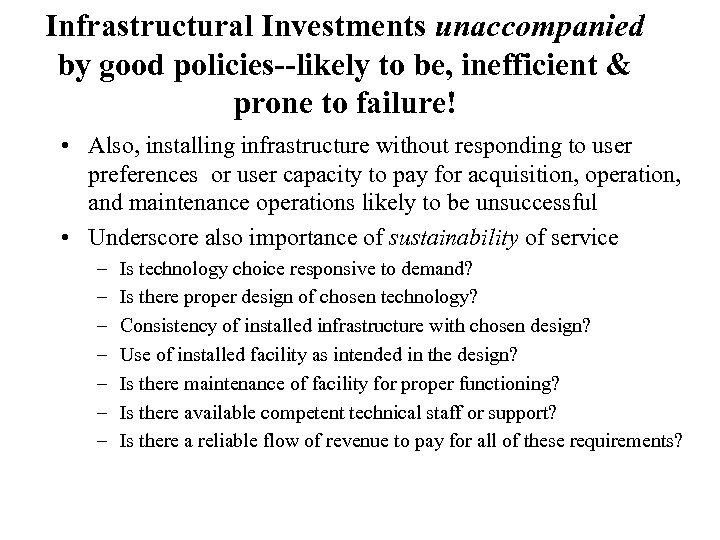 Infrastructural Investments unaccompanied by good policies--likely to be, inefficient & prone to failure!

• Also, installing infrastructure without responding to user preferences or user capacity to pay for acquisition, operation, and maintenance operations likely to be unsuccessful

• Underscore also importance of sustainability of service
– Is technology choice responsive to demand?
– Is there proper design of chosen technology?
– Consistency of installed infrastructure with chosen design?
– Use of installed facility as intended in the design?
– Is there maintenance of facility for proper functioning?
– Is there available competent technical staff or support?
– Is there a reliable flow of revenue to pay for all of these requirements?